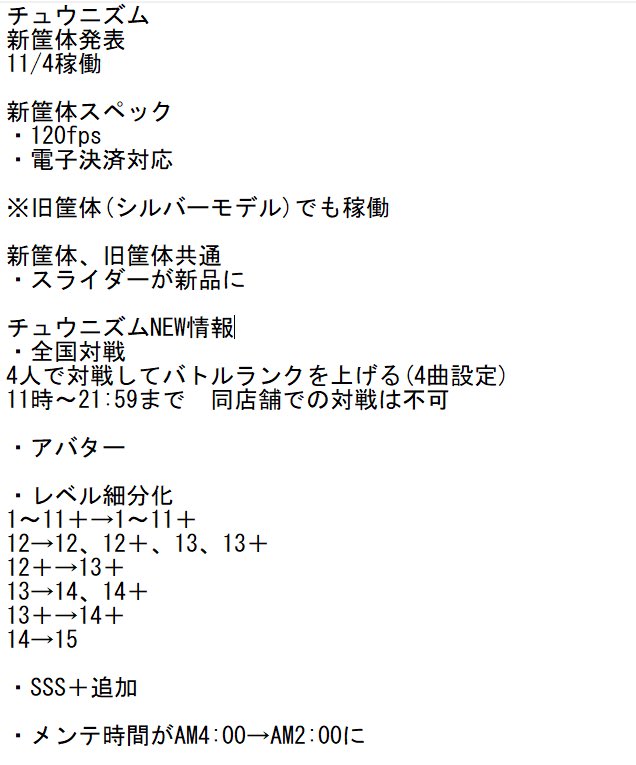 チュウニズム
新筐体発表
11/4稼働

新筐体スペック
・120fps
・電子決済対応

※旧筐体(シルバーモデル)でも稼働

新筐体、旧筐体共通
・スライダーが新品に

チュウニズムNEW情報
・全国対戦
4人で対戦してバトルランクを上げる(4曲設定)
11時～21:59まで　同店舗での対戦は不可

・アバター

・レベル細分化
1～11＋→1～11＋
12→12、12＋、13、13＋
12＋→13＋
13→14、14＋
13＋→14＋
14→15

・SSS＋追加

・メンテ時間がAM4:00→AM2:00に